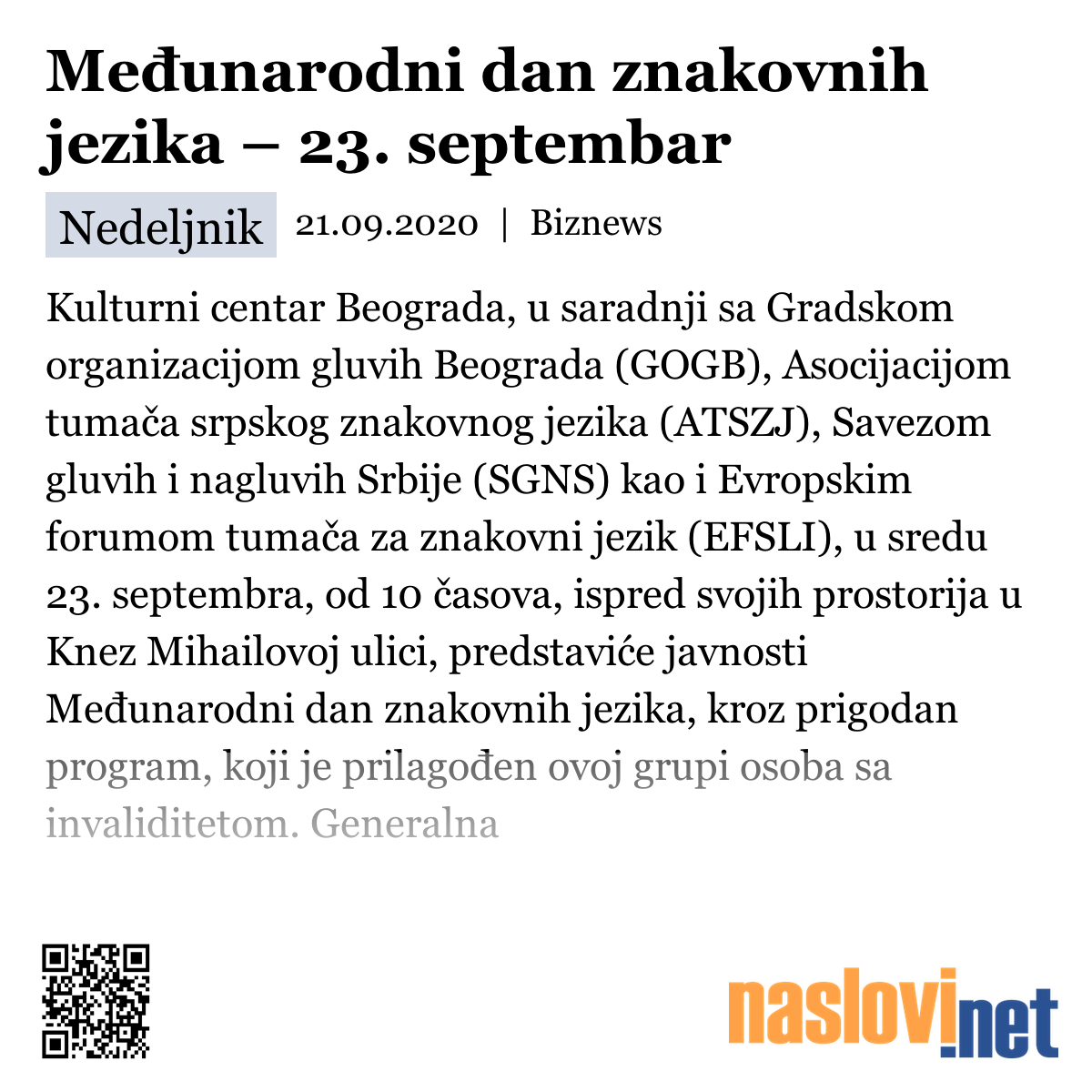 Međunarodni dan znakovnih jezika – 23. septembar

Nedeljnik 21.09.2020 | Biznews

Kulturni centar Beograda, u saradnji sa Gradskom organizacijom gluvih Beograda (GOGB), Asocijacijom tumača srpskog znakovnog jezika (ATSZJ), Savezom gluvih i nagluvih Srbije (SGNS) kao i Evropskim forumom tumača za znakovni jezik (EFSLI), u sredu 23. septembra, od 10 časova, ispred svojih prostorija u Knez Mihailovoj ulici, predstaviće javnosti Međunarodni dan znakovnih jezika, kroz prigodan program, koji je prilagođen ovoj grupi osoba sa invaliditetom. Generalna

naslovi.net